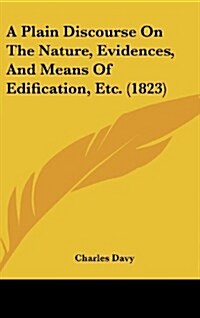 A Plain Discourse On The Nature, Evidences, And Means Of Edification, Etc. (1823)

Charles Davy